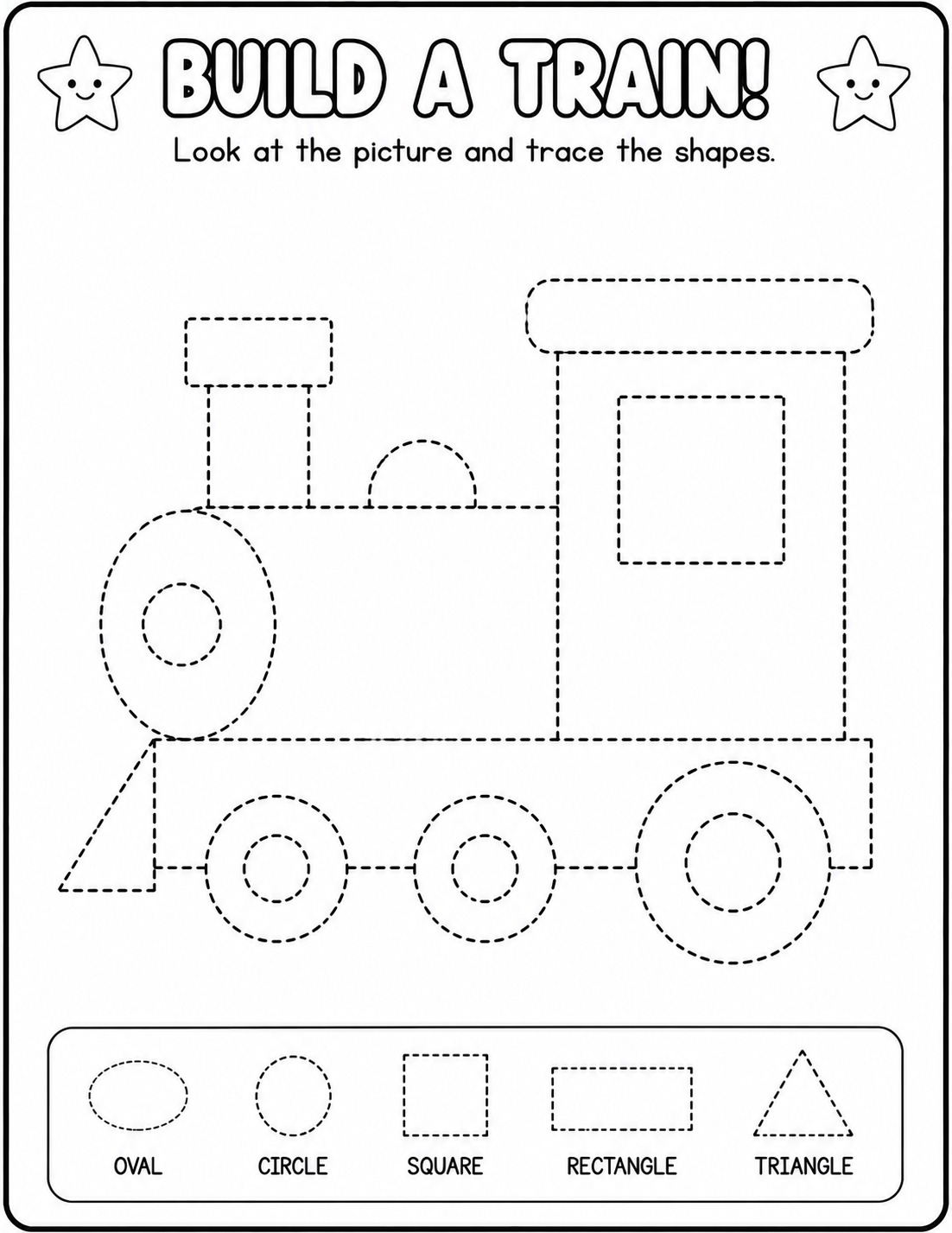 BUILD A TRAIN!

Look at the picture and trace the shapes.

OVAL

CIRCLE

SQUARE

RECTANGLE

TRIANGLE